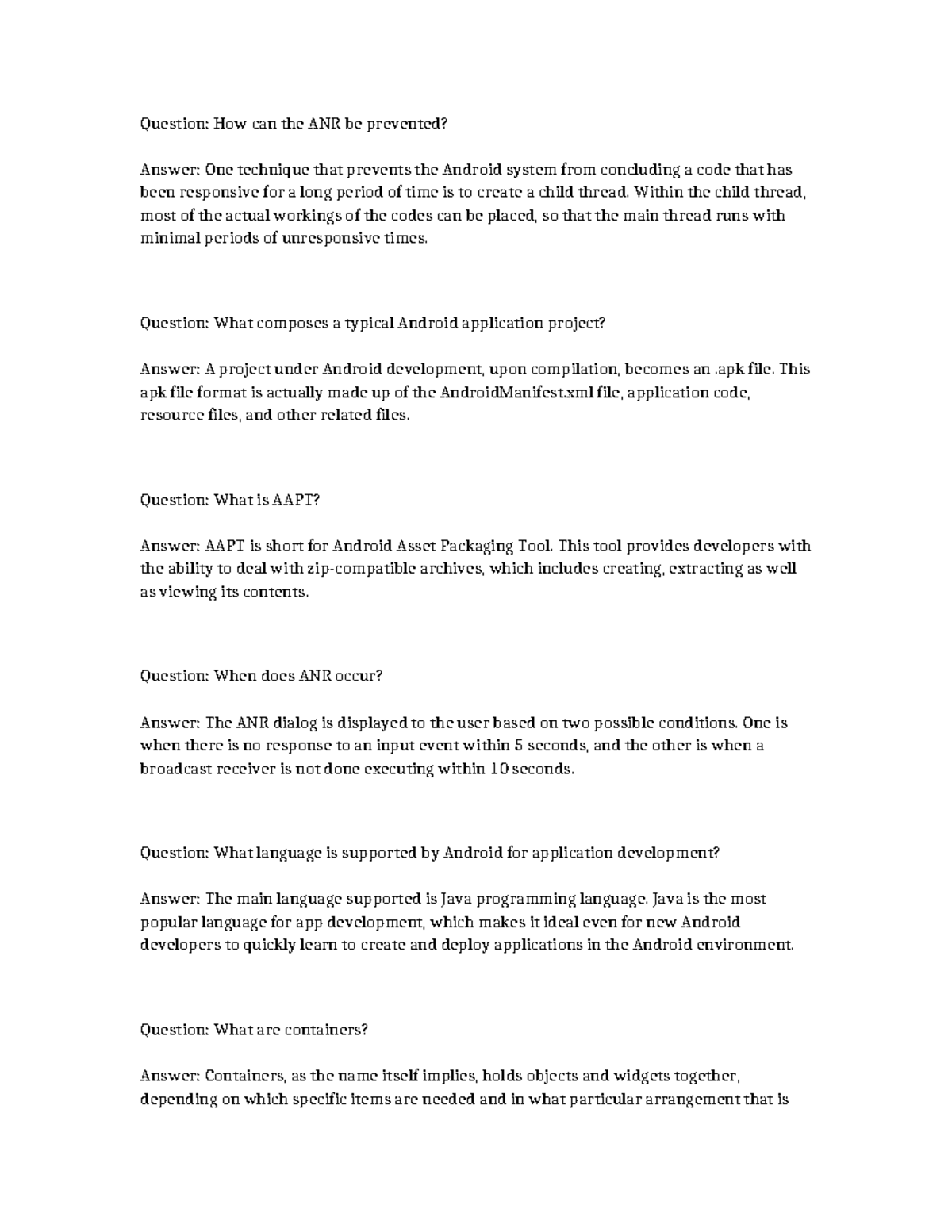 Question: How can the ANR be prevented?

Answer: One technique that prevents the Android system from concluding a code that has been responsive for a long period of time is to create a child thread. Within the child thread, most of the actual workings of the codes can be placed, so that the main thread runs with minimal periods of unresponsive times.

Question: What composes a typical Android application project?

Answer: A project under Android development, upon compilation, becomes an .apk file. This apk file format is actually made up of the AndroidManifest.xml file, application code, resource files, and other related files.

Question: What is AAPT?

Answer: AAPT is short for Android Asset Packaging Tool. This tool provides developers with the ability to deal with zip-compatible archives, which includes creating, extracting as well as viewing its contents.

Question: When does ANR occur?

Answer: The ANR dialog is displayed to the user based on two possible conditions. One is when there is no response to an input event within 5 seconds, and the other is when a broadcast receiver is not done executing within 10 seconds.

Question: What language is supported by Android for application development?

Answer: The main language supported is Java programming language. Java is the most popular language for app development, which makes it ideal even for new Android developers to quickly learn to create and deploy applications in the Android environment.

Question: What are containers?

Answer: Containers, as the name itself implies, holds objects and widgets together, depending on which specific items are needed and in what particular arrangement that is